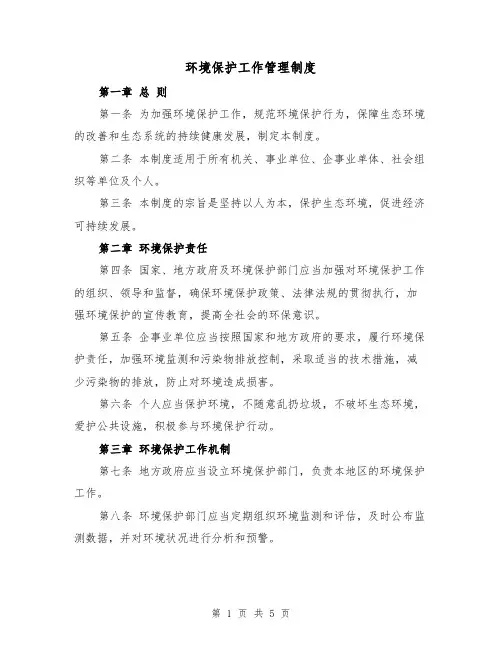 环境保护工作管理制度

第一章 总 则

第一条 为加强环境保护工作，规范环境保护行为，保障生态环境的改善和生态系统的持续健康发展，制定本制度。

第二条 本制度适用于所有机关、事业单位、企事业单体、社会组织等单位及个人。

第三条 本制度的宗旨是坚持以人为本，保护生态环境，促进经济可持续发展。

第二章 环境保护责任

第四条 国家、地方政府及环境保护部门应当加强对环境保护工作的组织、领导和监督，确保环境保护政策、法律法规的贯彻执行，加强环境保护的宣传教育，提高全社会的环保意识。

第五条 企事业单位应当按照国家和地方政府的要求，履行环境保护责任，加强环境监测和污染物排放控制，采取适当的技术措施，减少污染物的排放，防止对环境造成损害。

第六条 个人应当保护环境，不随意乱扔垃圾，不破坏生态环境，爱护公共设施，积极参与环境保护行动。

第三章 环境保护工作机制

第七条 地方政府应当设立环境保护部门，负责本地区的环境保护工作。

第八条 环境保护部门应当定期组织环境监测和评估，及时公布监测数据，并对环境状况进行分析和预警。

第 1 页 共 5 页